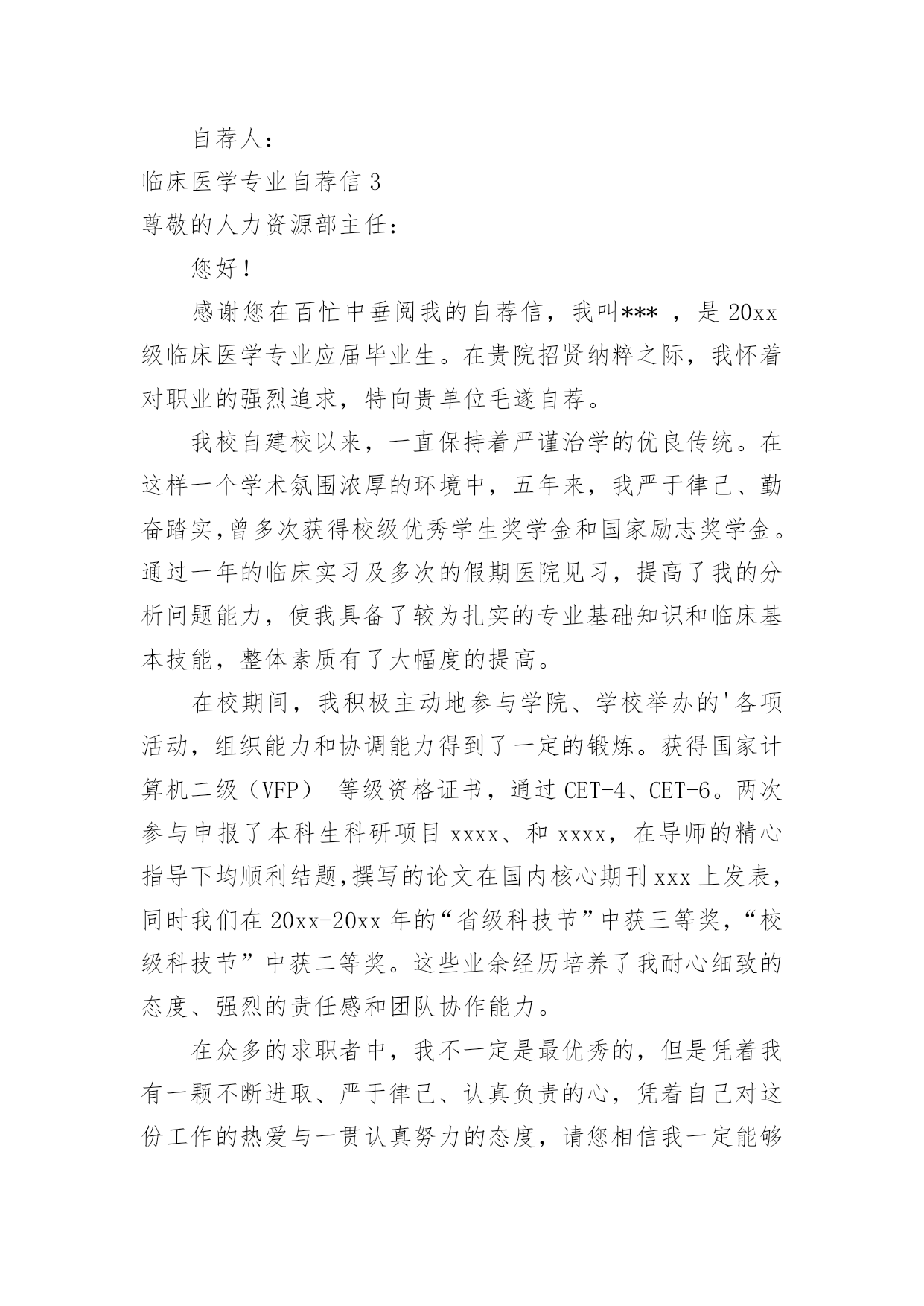 自荐人：

临床医学专业自荐信 3

尊敬的人力资源部主任：

您好！

感谢您在百忙中垂阅我的自荐信，我叫*** ，是 20xx 级临床医学专业应届毕业生。在贵院招贤纳粹之际，我怀着对职业的强烈追求，特向贵单位毛遂自荐。

我校自建校以来，一直保持着严谨治学的优良传统。在这样一个学术氛围浓厚的环境中，五年来，我严于律己、勤奋踏实，曾多次获得校级优秀学生奖学金和国家励志奖学金。通过一年的临床实习及多次的假期医院见习，提高了我的分析问题能力，使我具备了较为扎实的专业基础知识和临床基本技能，整体素质有了大幅度的提高。

在校期间，我积极主动地参与学院、学校举办的'各项活动，组织能力和协调能力得到了一定的锻炼。获得国家计算机二级（VFP） 等级资格证书，通过 CET-4、CET-6。两次参与申报了本科生科研项目 xxxx、和 xxxx，在导师的精心指导下均顺利结题，撰写的论文在国内核心期刊 xxx 上发表，同时我们在 20xx-20xx 年的“省级科技节”中获三等奖，“校级科技节”中获二等奖。这些业余经历培养了我耐心细致的态度、强烈的责任感和团队协作能力。

在众多的求职者中，我不一定是最优秀的，但是凭着我有一颗不断进取、严于律己、认真负责的心，凭着自己对这份工作的热爱与一贯认真努力的态度，请您相信我一定能够